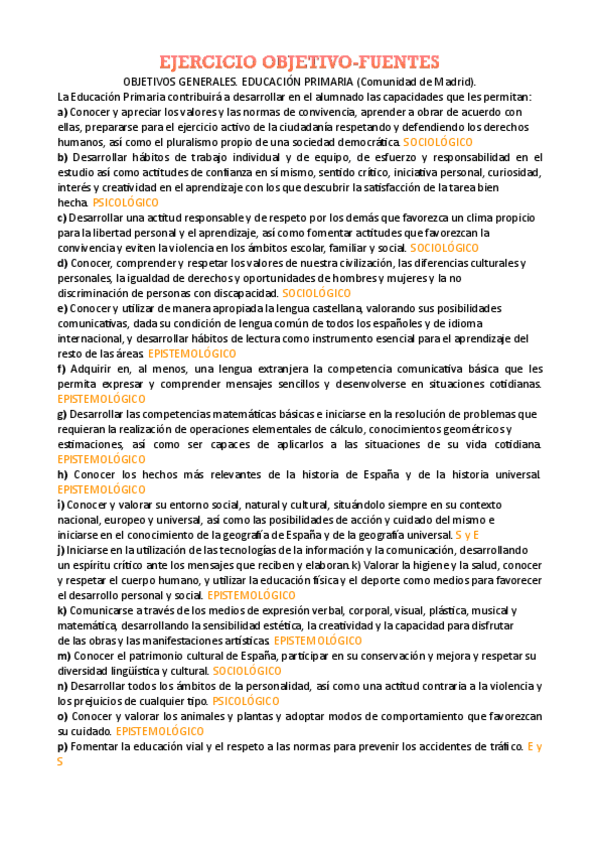 EJERCICIO OBJETIVO-FUENTES

OBJETIVOS GENERALES. EDUCACIÓN PRIMARIA (Comunidad de Madrid).

La Educación Primaria contribuirá a desarrollar en el alumnado las capacidades que les permitan:

a) Conocer y apreciar los valores y las normas de convivencia, aprender a obrar de acuerdo con ellas, prepararse para el ejercicio activo de la ciudadanía respetando y defendiendo los derechos humanos, así como el pluralismo propio de una sociedad democrática. SOCIOLÓGICO

b) Desarrollar hábitos de trabajo individual y de equipo, de esfuerzo y responsabilidad en el estudio así como actitudes de confianza en sí mismo, sentido crítico, iniciativa personal, curiosidad, interés y creatividad en el aprendizaje con los que descubrir la satisfacción de la tarea bien hecha. PSICOLÓGICO

c) Desarrollar una actitud responsable y de respeto por los demás que favorezca un clima propicio para la libertad personal y el aprendizaje, así como fomentar actitudes que favorezcan la convivencia y eviten la violencia en los ámbitos escolar, familiar y social. SOCIOLÓGICO

d) Conocer, comprender y respetar los valores de nuestra civilización, las diferencias culturales y personales, la igualdad de derechos y oportunidades de hombres y mujeres y la no discriminación de personas con discapacidad. SOCIOLÓGICO

e) Conocer y utilizar de manera apropiada la lengua castellana, valorando sus posibilidades comunicativas, dada su condición de lengua común de todos los españoles y de idioma internacional, y desarrollar hábitos de lectura como instrumento esencial para el aprendizaje del resto de las áreas. EPISTEMOLÓGICO

f) Adquirir en, al menos, una lengua extranjera la competencia comunicativa básica que les permita expresar y comprender mensajes sencillos y desenvolverse en situaciones cotidianas. EPISTEMOLÓGICO

g) Desarrollar las competencias matemáticas básicas e iniciarse en la resolución de problemas que requieran la realización de operaciones elementales de cálculo, conocimientos geométricos y estimaciones, así como ser capaces de aplicarlos a las situaciones de su vida cotidiana. EPISTEMOLÓGICO

h) Conocer los hechos más relevantes de la historia de España y de la historia universal. EPISTEMOLÓGICO

i) Conocer y valorar su entorno social, natural y cultural, situándolo siempre en su contexto nacional, europeo y universal, así como las posibilidades de acción y cuidado del mismo e iniciarse en el conocimiento de la geografía de España y de la geografía universal. S y E

j) Iniciarse en la utilización de las tecnologías de la información y la comunicación, desarrollando un espíritu crítico ante los mensajes que reciben y elaboran. k) Valorar la higiene y la salud, conocer y respetar el cuerpo humano, y utilizar la educación física y el deporte como medios para favorecer el desarrollo personal y social. EPISTEMOLÓGICO

k) Comunicarse a través de los medios de expresión verbal, corporal, visual, plástica, musical y matemática, desarrollando la sensibilidad estética, la creatividad y la capacidad para disfrutar de las obras y las manifestaciones artísticas. EPISTEMOLÓGICO

m) Conocer el patrimonio cultural de España, participar en su conservación y mejora y respetar su diversidad lingüística y cultural. SOCIOLÓGICO

n) Desarrollar todos los ámbitos de la personalidad, así como una actitud contraria a la violencia y los prejuicios de cualquier tipo. PSICOLÓGICO

o) Conocer y valorar los animales y plantas y adoptar modos de comportamiento que favorezcan su cuidado. EPISTEMOLÓGICO

p) Fomentar la educación vial y el respeto a las normas para prevenir los accidentes de tráfico. E y S